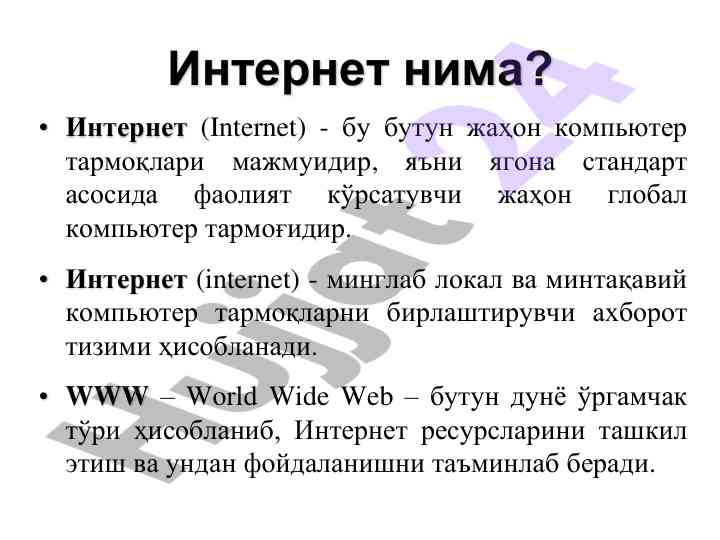 Интернет нима?

• Интернет (Internet) - бу бутун жаҳон компьютер тармоқлари мажмуидир, яъни ягона стандарт асосида фаолият кўрсатувчи жаҳон глобал компьютер тармоғидир.

• Интернет (internet) - минглаб локал ва минтақавий компьютер тармоқларни бирлаштирувчи ахборот тизими ҳисобланади.

• WWW – World Wide Web – бутун дунё ўргамчак тўри ҳисобланиб, Интернет ресурсларини ташкил этиш ва ундан фойдаланишни таъминлаб беради.

Hujjat 24